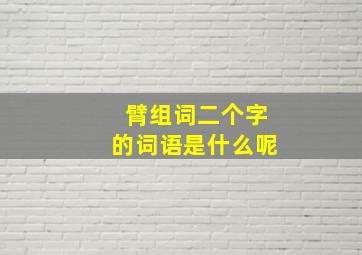 臂组词二个字
的词语是什么呢